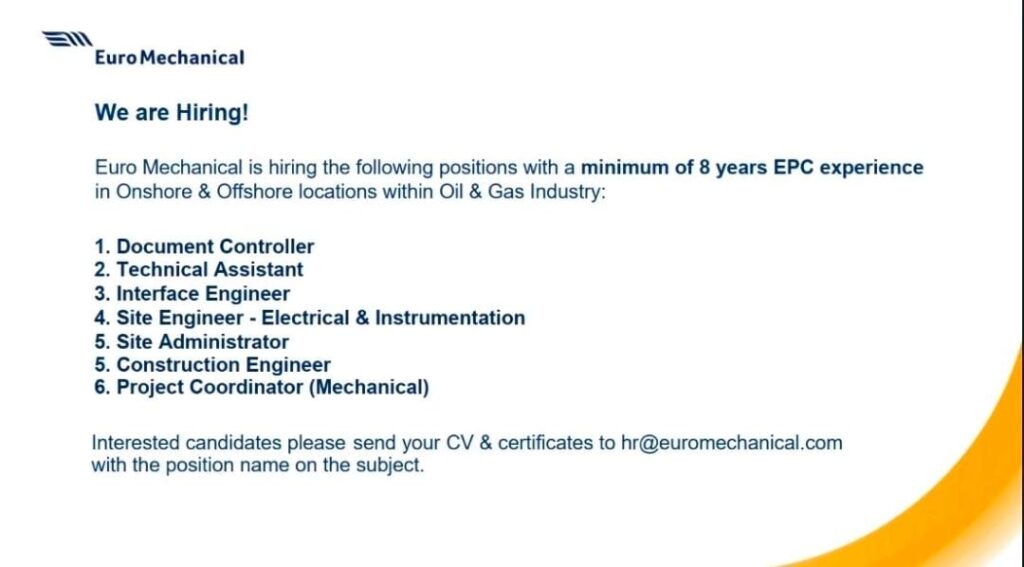 Euro Mechanical

We are Hiring!

Euro Mechanical is hiring the following positions with a minimum of 8 years EPC experience in Onshore & Offshore locations within Oil & Gas Industry:

1. Document Controller
2. Technical Assistant
3. Interface Engineer
4. Site Engineer - Electrical & Instrumentation
5. Site Administrator
5. Construction Engineer
6. Project Coordinator (Mechanical)

Interested candidates please send your CV & certificates to hr@euromechanical.com with the position name on the subject.